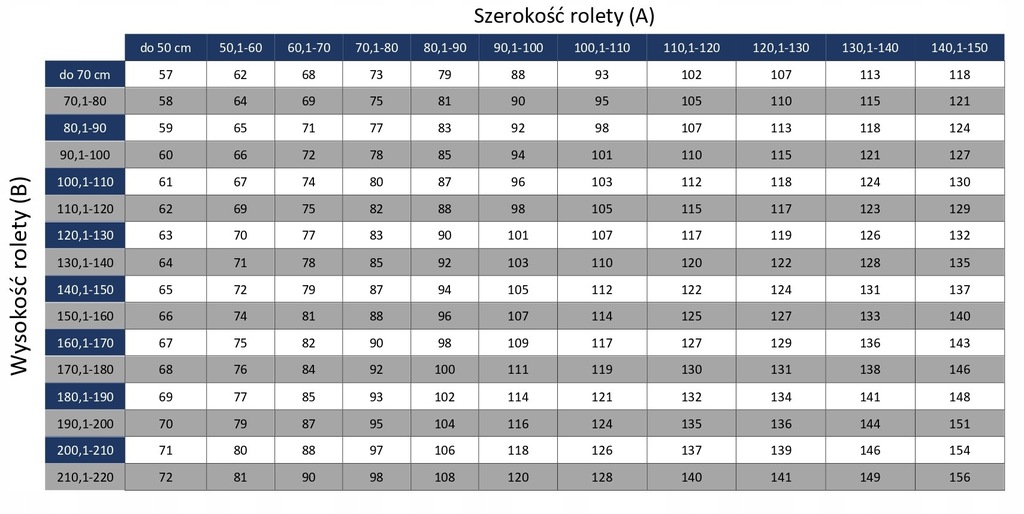 Szerokość rolety (A)

Wysokość rolety (B)

| | do 50 cm | 50,1-60 | 60,1-70 | 70,1-80 | 80,1-90 | 90,1-100 | 100,1-110 | 110,1-120 | 120,1-130 | 130,1-140 | 140,1-150 |
|---|---|---|---|---|---|---|---|---|---|---|---|
| do 70 cm | 57 | 62 | 68 | 73 | 79 | 88 | 93 | 102 | 107 | 113 | 118 |
| 70,1-80 | 58 | 64 | 69 | 75 | 81 | 90 | 95 | 105 | 110 | 115 | 121 |
| 80,1-90 | 59 | 65 | 71 | 77 | 83 | 92 | 98 | 107 | 113 | 118 | 124 |
| 90,1-100 | 60 | 66 | 72 | 78 | 85 | 94 | 101 | 110 | 115 | 121 | 127 |
| 100,1-110 | 61 | 67 | 74 | 80 | 87 | 96 | 103 | 112 | 118 | 124 | 130 |
| 110,1-120 | 62 | 69 | 75 | 82 | 88 | 98 | 105 | 115 | 117 | 123 | 129 |
| 120,1-130 | 63 | 70 | 77 | 83 | 90 | 101 | 107 | 117 | 119 | 126 | 132 |
| 130,1-140 | 64 | 71 | 78 | 85 | 92 | 103 | 110 | 120 | 122 | 128 | 135 |
| 140,1-150 | 65 | 72 | 79 | 87 | 94 | 105 | 112 | 122 | 124 | 131 | 137 |
| 150,1-160 | 66 | 74 | 81 | 88 | 96 | 107 | 114 | 125 | 127 | 133 | 140 |
| 160,1-170 | 67 | 75 | 82 | 90 | 98 | 109 | 117 | 127 | 129 | 136 | 143 |
| 170,1-180 | 68 | 76 | 84 | 92 | 100 | 111 | 119 | 130 | 131 | 138 | 146 |
| 180,1-190 | 69 | 77 | 85 | 93 | 102 | 114 | 121 | 132 | 134 | 141 | 148 |
| 190,1-200 | 70 | 79 | 87 | 95 | 104 | 116 | 124 | 135 | 136 | 144 | 151 |
| 200,1-210 | 71 | 80 | 88 | 97 | 106 | 118 | 126 | 137 | 139 | 146 | 154 |
| 210,1-220 | 72 | 81 | 90 | 98 | 108 | 120 | 128 | 140 | 141 | 149 | 156 |